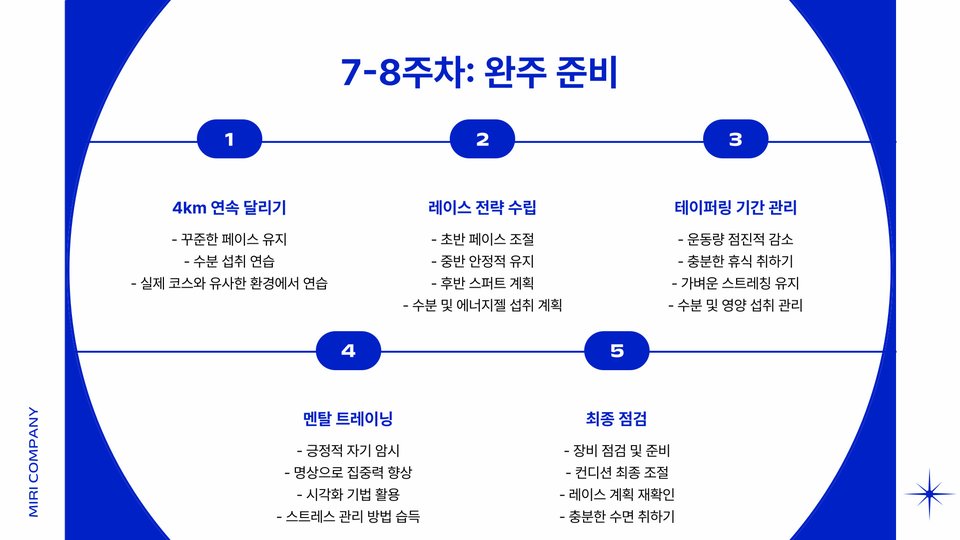 7-8주차: 완주 준비

1

4km 연속 달리기

- 꾸준한 페이스 유지
- 수분 섭취 연습
- 실제 코스와 유사한 환경에서 연습

2

레이스 전략 수립

- 초반 페이스 조절
- 중반 안정적 유지
- 후반 스퍼트 계획
- 수분 및 에너지젤 섭취 계획

3

테이퍼링 기간 관리

- 운동량 점진적 감소
- 충분한 휴식 취하기
- 가벼운 스트레칭 유지
- 수분 및 영양 섭취 관리

4

멘탈 트레이닝

- 긍정적 자기 암시
- 명상으로 집중력 향상
- 시각화 기법 활용
- 스트레스 관리 방법 습득

5

최종 점검

- 장비 점검 및 준비
- 컨디션 최종 조절
- 레이스 계획 재확인
- 충분한 수면 취하기

MIRI COMPANY